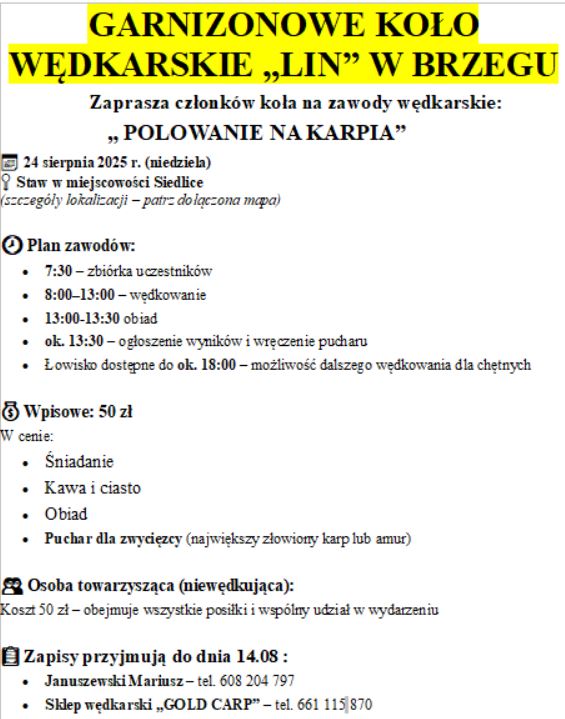 GARNIZONOWE KOŁO WĘDKARSKIE „LIN” W BRZEGU

Zaprasza członków koła na zawody wędkarskie:

„ POLOWANIE NA KARPIA”

24 sierpnia 2025 r. (niedziela)
Staw w miejscowości Siedlice
(szczegóły lokalizacji – patrz dołączona mapa)

Plan zawodów:

- 7:30 – zbiórka uczestników
- 8:00–13:00 – wędkowanie
- 13:00-13:30 obiad
- ok. 13:30 – ogłoszenie wyników i wręczenie pucharu
- Łowisko dostępne do ok. 18:00 – możliwość dalszego wędkowania dla chętnych

Wpisowe: 50 zł
W cenie:

- Śniadanie
- Kawa i ciasto
- Obiad
- Puchar dla zwycięzcy (największy złowiony karp lub amur)

Osoba towarzysząca (niewędkująca):
Koszt 50 zł – obejmuje wszystkie posiłki i wspólny udział w wydarzeniu

Zapisy przyjmują do dnia 14.08 :

- Januszewski Mariusz – tel. 608 204 797
- Sklep wędkarski „GOLD CARP” – tel. 661 115 870